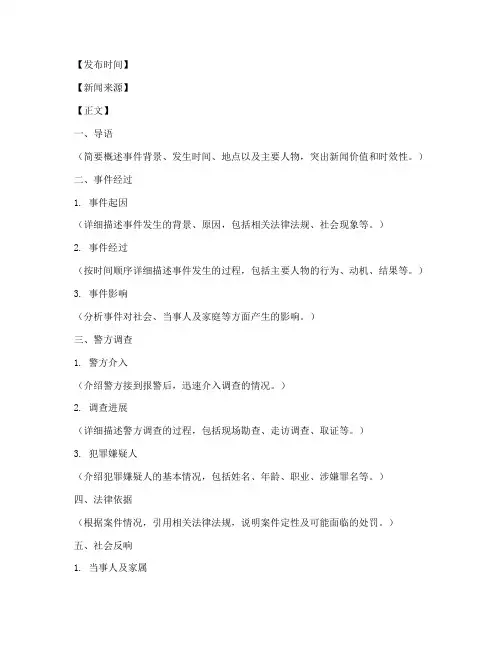 【发布时间】

【新闻来源】

【正文】

一、导语

（简要概述事件背景、发生时间、地点以及主要人物，突出新闻价值和时效性。）

二、事件经过

1. 事件起因

（详细描述事件发生的背景、原因，包括相关法律法规、社会现象等。）

2. 事件经过

（按时间顺序详细描述事件发生的过程，包括主要人物的行为、动机、结果等。）

3. 事件影响

（分析事件对社会、当事人及家庭等方面产生的影响。）

三、警方调查

1. 警方介入

（介绍警方接到报警后，迅速介入调查的情况。）

2. 调查进展

（详细描述警方调查的过程，包括现场勘查、走访调查、取证等。）

3. 犯罪嫌疑人

（介绍犯罪嫌疑人的基本情况，包括姓名、年龄、职业、涉嫌罪名等。）

四、法律依据

（根据案件情况，引用相关法律法规，说明案件定性及可能面临的处罚。）

五、社会反响

1. 当事人及家属